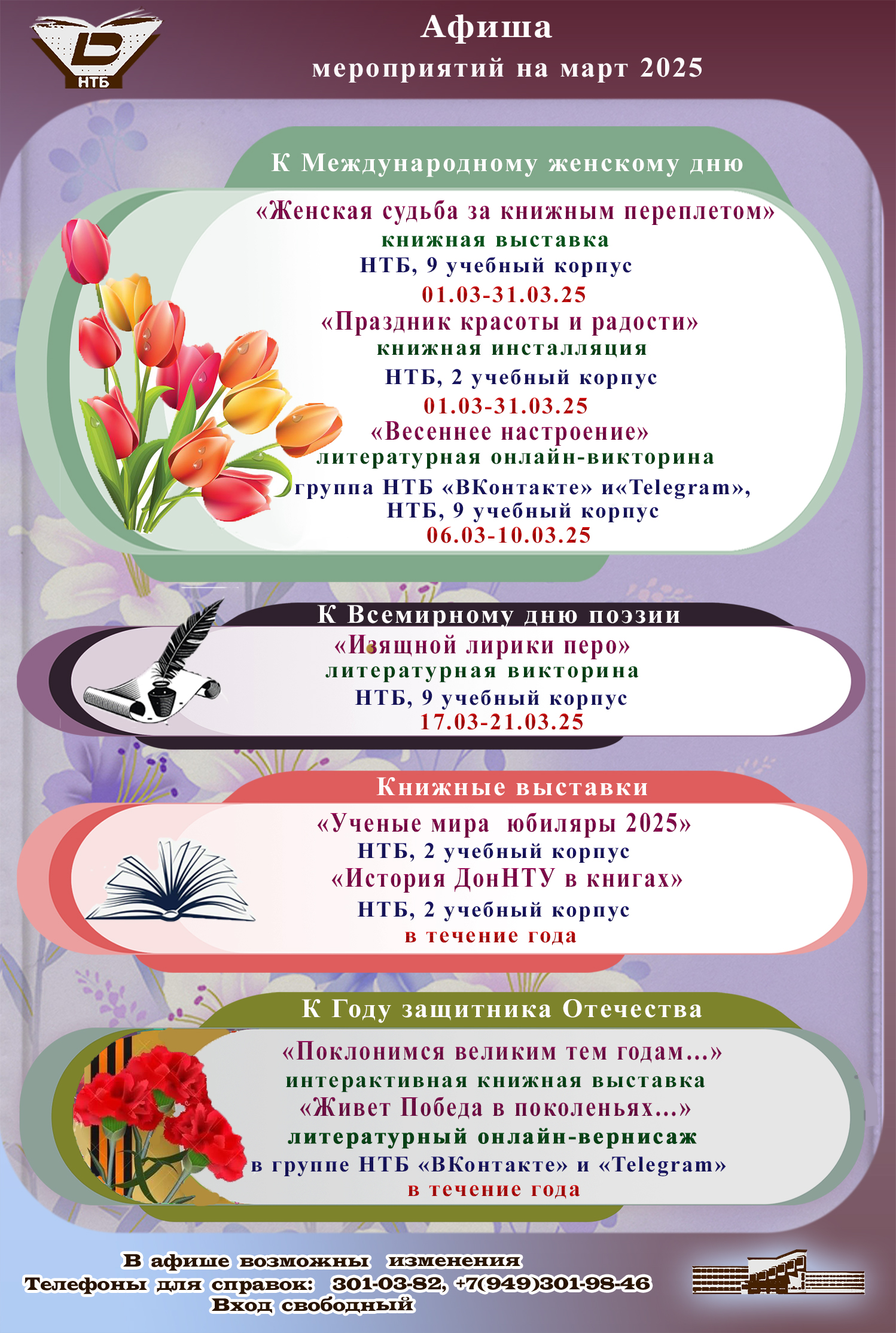 НТБ

Афиша
мероприятий на март 2025

К Международному женскому дню

«Женская судьба за книжным переплетом»
книжная выставка
НТБ, 9 учебный корпус
01.03-31.03.25

«Праздник красоты и радости»
книжная инсталляция
НТБ, 2 учебный корпус
01.03-31.03.25

«Весеннее настроение»
литературная онлайн-викторина
группа НТБ «ВКонтакте» и«Telegram»,
НТБ, 9 учебный корпус
06.03-10.03.25

К Всемирному дню поэзии

«Изящной лирики перо»
литературная викторина
НТБ, 9 учебный корпус
17.03-21.03.25

Книжные выставки

«Ученые мира юбиляры 2025»
НТБ, 2 учебный корпус
«История ДонНТУ в книгах»
НТБ, 2 учебный корпус
в течение года

К Году защитника Отечества

«Поклонимся великим тем годам...»
интерактивная книжная выставка
«Живет Победа в поколеньях...»
литературный онлайн-вернисаж
в группе НТБ «ВКонтакте» и «Telegram»
в течение года

В афише возможны изменения
Телефоны для справок: 301-03-82, +7(949)301-98-46
Вход свободный